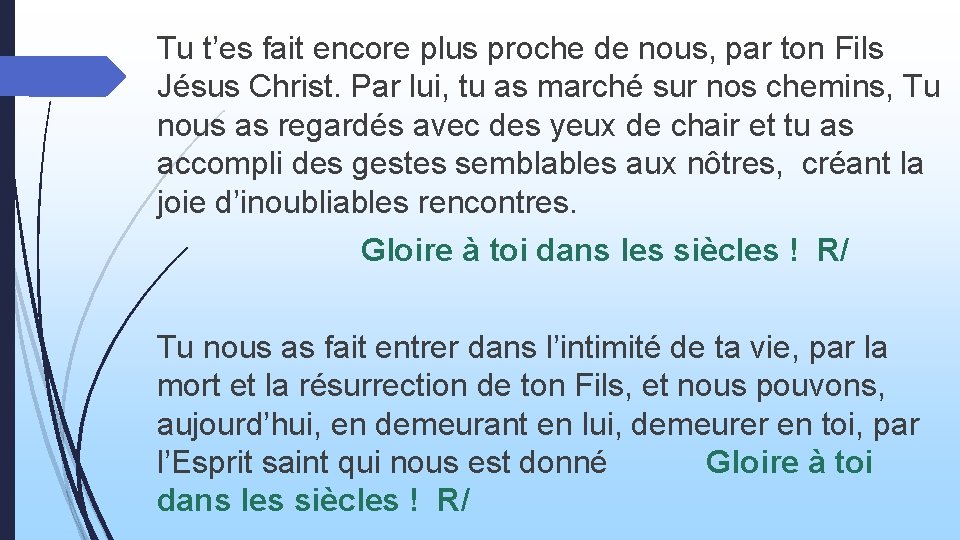 Tu t’es fait encore plus proche de nous, par ton Fils Jésus Christ. Par lui, tu as marché sur nos chemins, Tu nous as regardés avec des yeux de chair et tu as accompli des gestes semblables aux nôtres, créant la joie d’inoubliables rencontres.

Gloire à toi dans les siècles ! R/

Tu nous as fait entrer dans l’intimité de ta vie, par la mort et la résurrection de ton Fils, et nous pouvons, aujourd’hui, en demeurant en lui, demeurer en toi, par l’Esprit saint qui nous est donné Gloire à toi dans les siècles ! R/